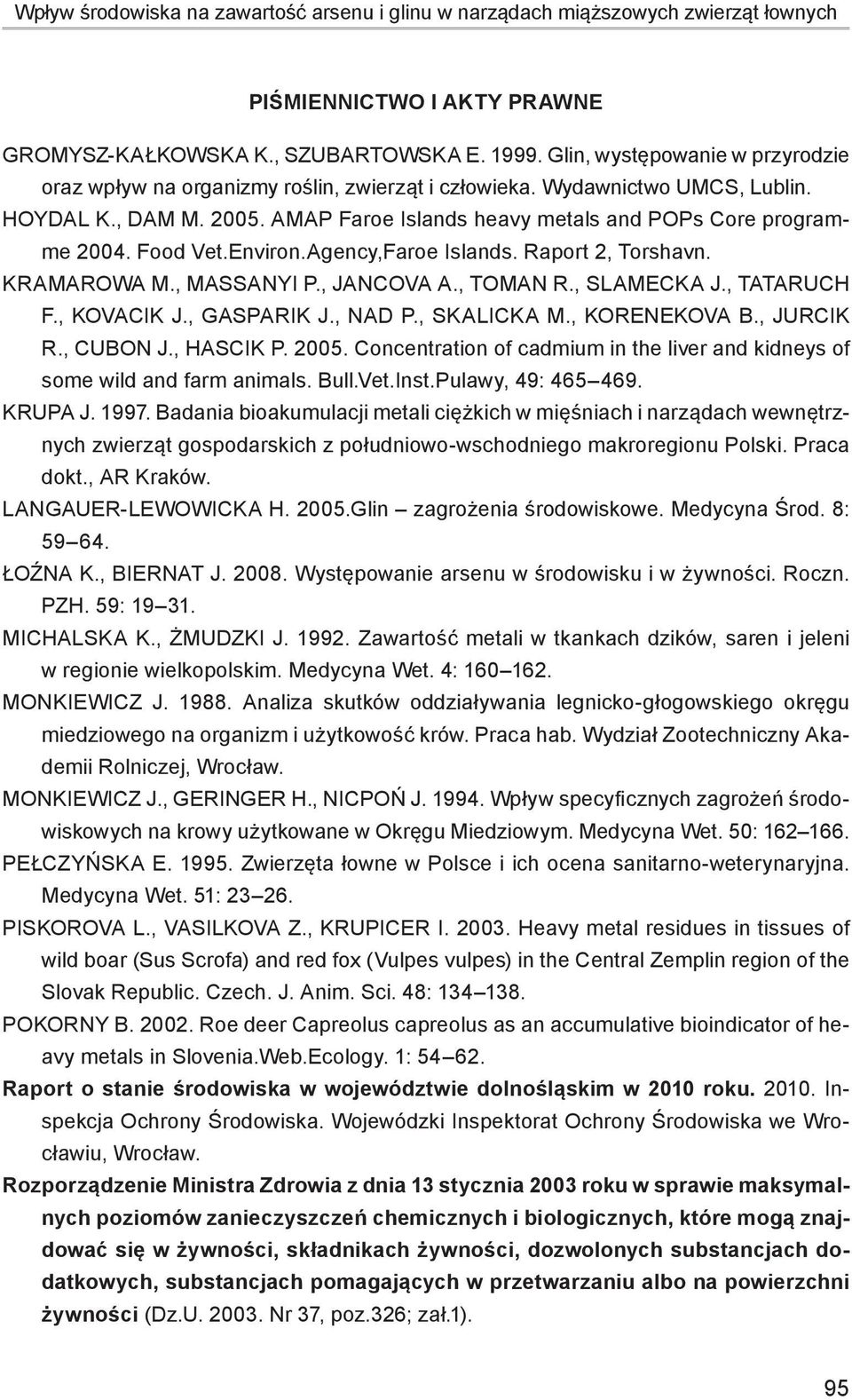 Wpływ środowiska na zawartość arsenu i glinu w narządach miąższowych zwierząt łownych

PIŚMIENNICTWO I AKTY PRAWNE

GROMYSZ-KAŁKOWSKA K., SZUBARTOWSKA E. 1999. Glin, występowanie w przyrodzie oraz wpływ na organizmy roślin, zwierząt i człowieka. Wydawnictwo UMCS, Lublin.

HOYDAL K., DAM M. 2005. AMAP Faroe Islands heavy metals and POPs Core programme 2004. Food Vet.Environ.Agency,Faroe Islands. Raport 2, Torshavn.

KRAMAROWA M., MASSANYI P., JANCOVA A., TOMAN R., SLAMECKA J., TATARUCH F., KOVACIK J., GASPARIK J., NAD P., SKALICKA M., KORENEKOVA B., JURCIK R., CUBON J., HASCIK P. 2005. Concentration of cadmium in the liver and kidneys of some wild and farm animals. Bull.Vet.Inst.Pulawy, 49: 465–469.

KRUPA J. 1997. Badania bioakumulacji metali ciężkich w mięśniach i narządach wewnętrznych zwierząt gospodarskich z południowo-wschodniego makroregionu Polski. Praca dokt., AR Kraków.

LANGAUER-LEWOWICKA H. 2005.Glin – zagrożenia środowiskowe. Medycyna Środ. 8: 59–64.

ŁOŹNA K., BIERNAT J. 2008. Występowanie arsenu w środowisku i w żywności. Roczn. PZH. 59: 19–31.

MICHALSKA K., ŻMUDZKI J. 1992. Zawartość metali w tkankach dzików, saren i jeleni w regionie wielkopolskim. Medycyna Wet. 4: 160–162.

MONKIEWICZ J. 1988. Analiza skutków oddziaływania legnicko-głogowskiego okręgu miedziowego na organizm i użytkowość krów. Praca hab. Wydział Zootechniczny Akademii Rolniczej, Wrocław.

MONKIEWICZ J., GERINGER H., NICPOŃ J. 1994. Wpływ specyficznych zagrożeń środowiskowych na krowy użytkowane w Okręgu Miedziowym. Medycyna Wet. 50: 162–166.

PEŁCZYŃSKA E. 1995. Zwierzęta łowne w Polsce i ich ocena sanitarno-weterynaryjna. Medycyna Wet. 51: 23–26.

PISKOROVA L., VASILKOVA Z., KRUPICER I. 2003. Heavy metal residues in tissues of wild boar (Sus Scrofa) and red fox (Vulpes vulpes) in the Central Zemplin region of the Slovak Republic. Czech. J. Anim. Sci. 48: 134–138.

POKORNY B. 2002. Roe deer Capreolus capreolus as an accumulative bioindicator of heavy metals in Slovenia.Web.Ecology. 1: 54–62.

Raport o stanie środowiska w województwie dolnośląskim w 2010 roku. 2010. Inspekcja Ochrony Środowiska. Wojewódzki Inspektorat Ochrony Środowiska we Wrocławiu, Wrocław.

Rozporządzenie Ministra Zdrowia z dnia 13 stycznia 2003 roku w sprawie maksymalnych poziomów zanieczyszczeń chemicznych i biologicznych, które mogą znajdować się w żywności, składnikach żywności, dozwolonych substancjach dodatkowych, substancjach pomagających w przetwarzaniu albo na powierzchni żywności (Dz.U. 2003. Nr 37, poz.326; zał.1).

95